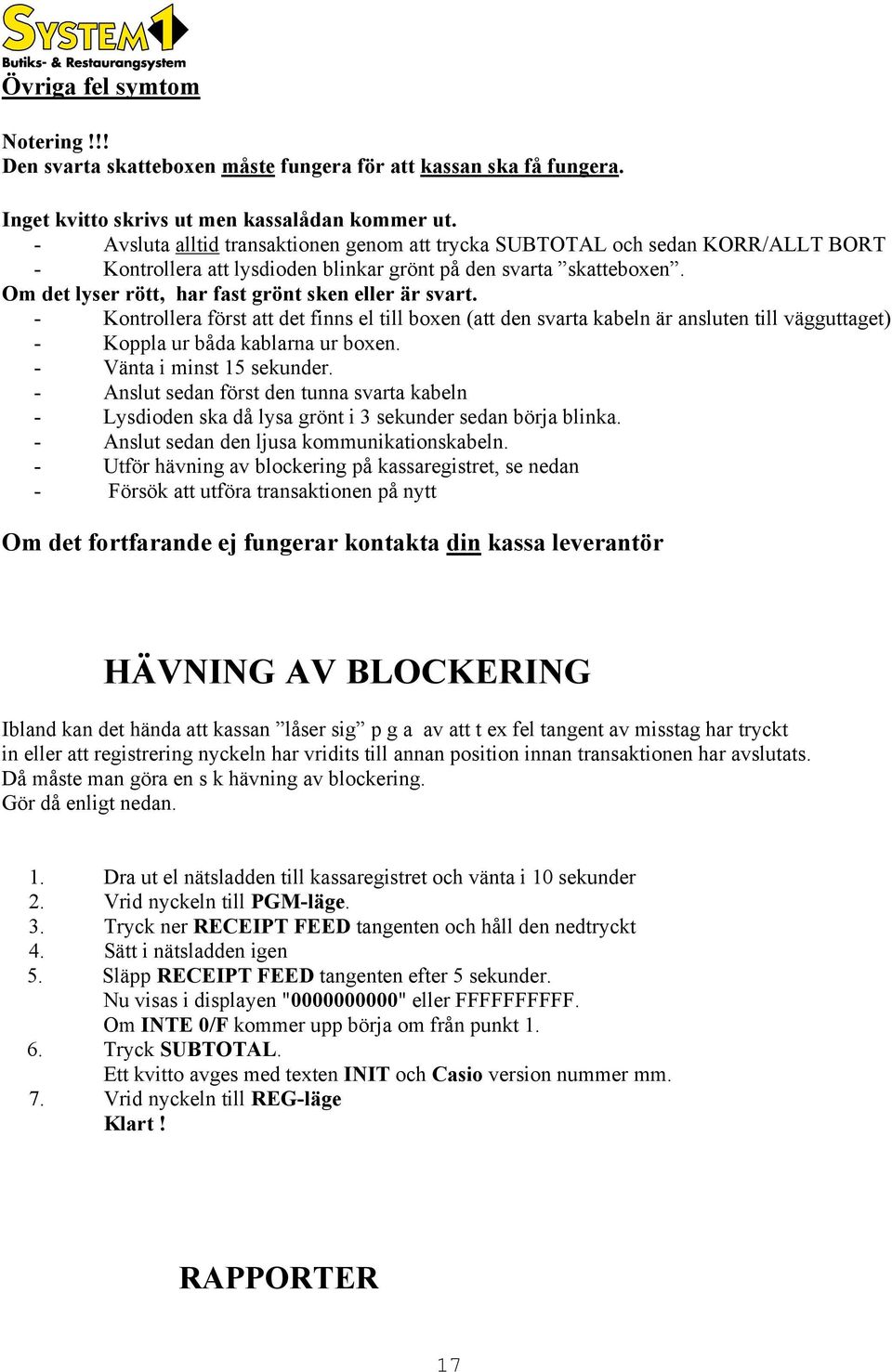 SYSTEM1
Butiks- & Restaurangsystem

Övriga fel symtom

Notering !!!
Den svarta skatteboxen måste fungera för att kassan ska få fungera.

Inget kvitto skrivs ut men kassalådan kommer ut.
- Avsluta alltid transaktionen genom att trycka SUBTOTAL och sedan KORR/ALLT BORT
- Kontrollera att lysdioden blinkar grönt på den svarta ”skatteboxen”.
Om det lyser rött, har fast grönt sken eller är svart.
- Kontrollera först att det finns el till boxen (att den svarta kabeln är ansluten till vägguttaget)
- Koppla ur båda kablarna ur boxen.
- Vänta i minst 15 sekunder.
- Anslut sedan först den tunna svarta kabeln
- Lysdioden ska då lysa grönt i 3 sekunder sedan börja blinka.
- Anslut sedan den ljusa kommunikationskabeln.
- Utför hävning av blockering på kassaregistret, se nedan
- Försök att utföra transaktionen på nytt

Om det fortfarande ej fungerar kontakta din kassa leverantör

HÄVNING AV BLOCKERING

Ibland kan det hända att kassan ”låser sig” p g a av att t ex fel tangent av misstag har tryckt in eller att registrering nyckeln har vridits till annan position innan transaktionen har avslutats.
Då måste man göra en s k hävning av blockering.
Gör då enligt nedan.

1. Dra ut el nätsladden till kassaregistret och vänta i 10 sekunder
2. Vrid nyckeln till PGM-läge.
3. Tryck ner RECEIPT FEED tangenten och håll den nedtryckt
4. Sätt i nätsladden igen
5. Släpp RECEIPT FEED tangenten efter 5 sekunder.
Nu visas i displayen "0000000000" eller FFFFFFFFFF.
Om INTE 0/F kommer upp börja om från punkt 1.
6. Tryck SUBTOTAL.
Ett kvitto avges med texten INIT och Casio version nummer mm.
7. Vrid nyckeln till REG-läge
Klart !

RAPPORTER

17